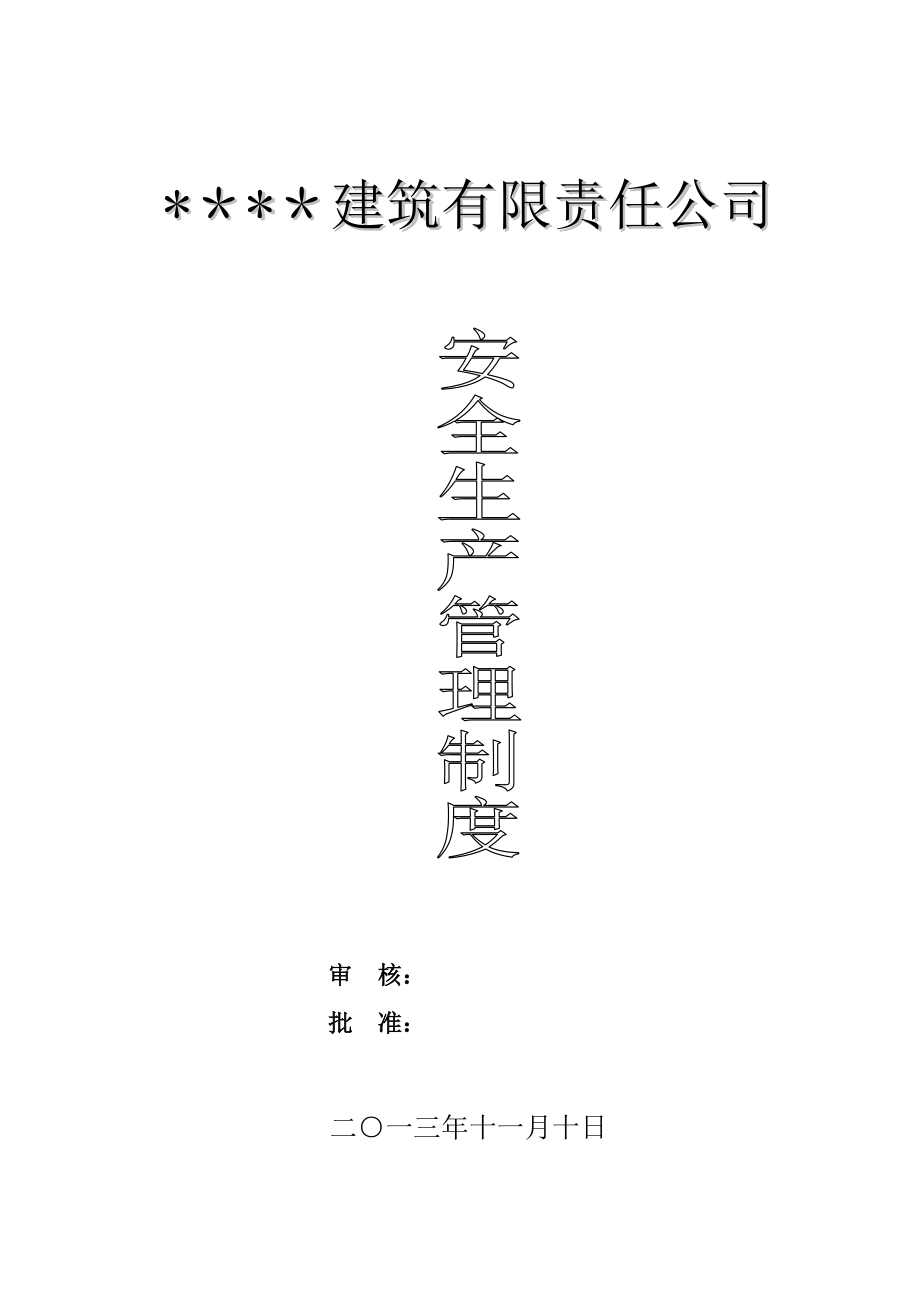 ＊＊＊＊建筑有限责任公司

安全生产管理制度

审 核：

批 准：

二〇一三年十一月十日